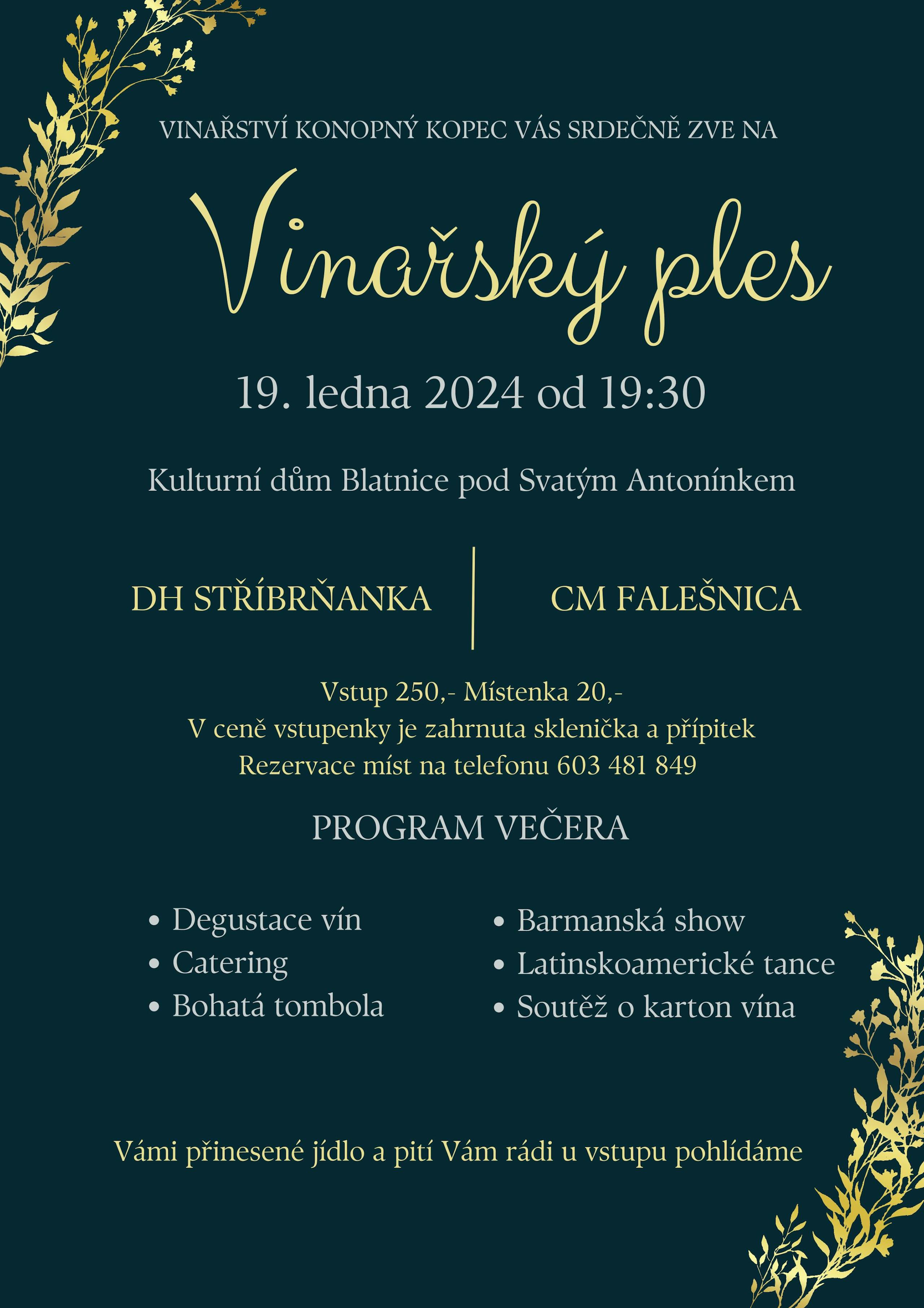 VINAŘSTVÍ KONOPNÝ KOPEC VÁS SRDEČNĚ ZVE NA

Vinařský ples

19. ledna 2024 od 19:30

Kulturní dům Blatnice pod Svatým Antonínkem

DH STŘÍBRŇANKA

CM FALEŠNICA

Vstup 250,- Místenka 20,-
V ceně vstupenky je zahrnuta sklenička a přípitek
Rezervace míst na telefonu 603 481 849

PROGRAM VEČERA

• Degustace vín
• Catering
• Bohatá tombola

• Barmanská show
• Latinskoamerické tance
• Soutěž o karton vína

Vámi přinesené jídlo a pití Vám rádi u vstupu pohlídáme